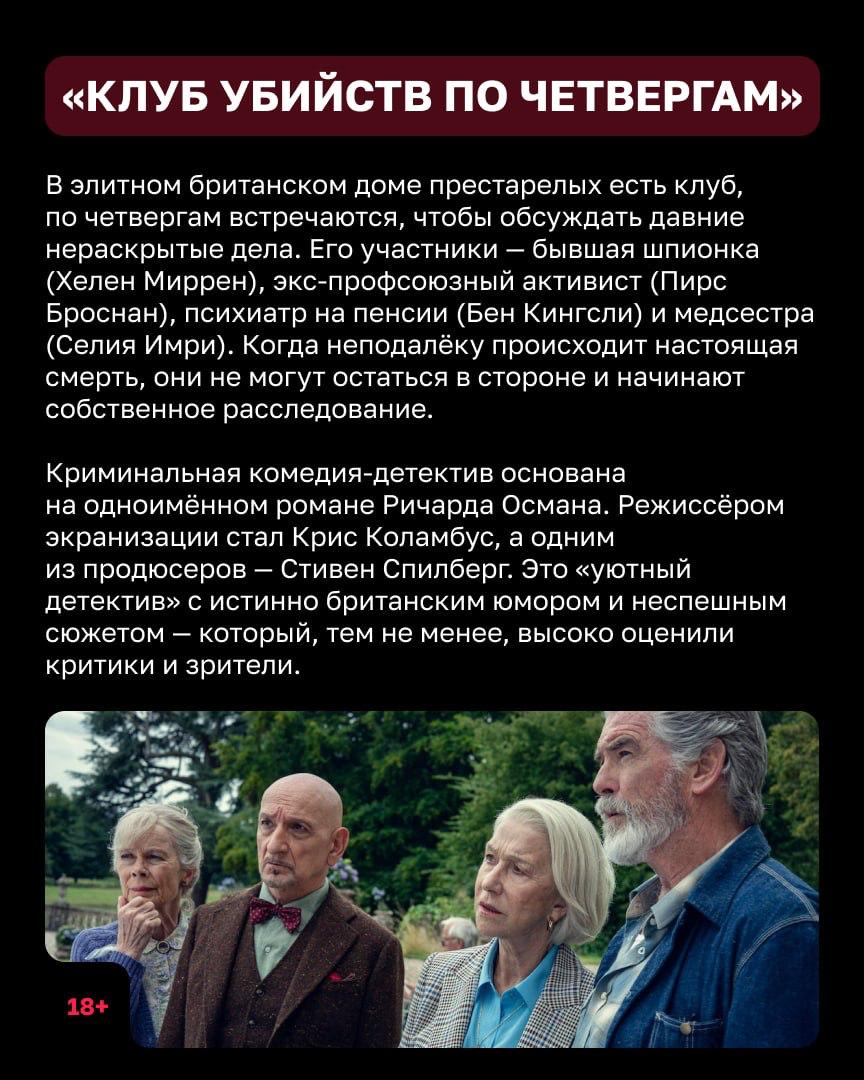 «КЛУБ УБИЙСТВ ПО ЧЕТВЕРГАМ»

В элитном британском доме престарелых есть клуб, по четвергам встречаются, чтобы обсуждать давние нераскрытые дела. Его участники — бывшая шпионка (Хелен Миррен), экс-профсоюзный активист (Пирс Броснан), психиатр на пенсии (Бен Кингсли) и медсестра (Селия Имри). Когда неподалёку происходит настоящая смерть, они не могут остаться в стороне и начинают собственное расследование.

Криминальная комедия-детектив основана на одноимённом романе Ричарда Османа. Режиссёром экранизации стал Крис Коламбус, а одним из продюсеров — Стивен Спилберг. Это «уютный детектив» с истинно британским юмором и неспешным сюжетом — который, тем не менее, высоко оценили критики и зрители.

18+